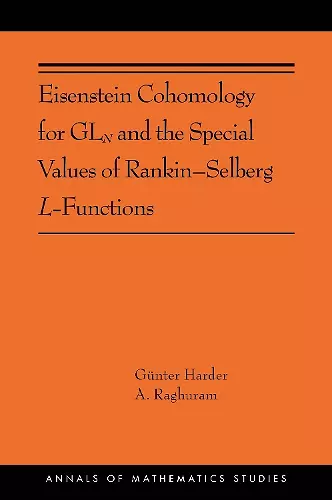 Eisenstein Cohomology for $GL_N$ and the Special Values of Rankin–Selberg $L$-Functions

Günter Harder
A. Raghuram

ANNALS OF MATHEMATICS STUDIES